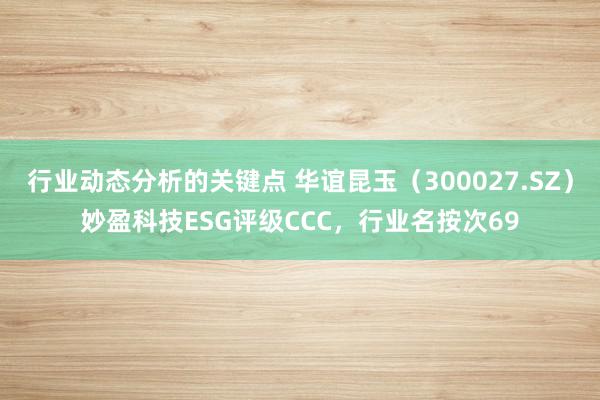 行业动态分析的关键点 华谊昆玉（300027.SZ）妙盈科技ESG评级CCC，行业名按次69